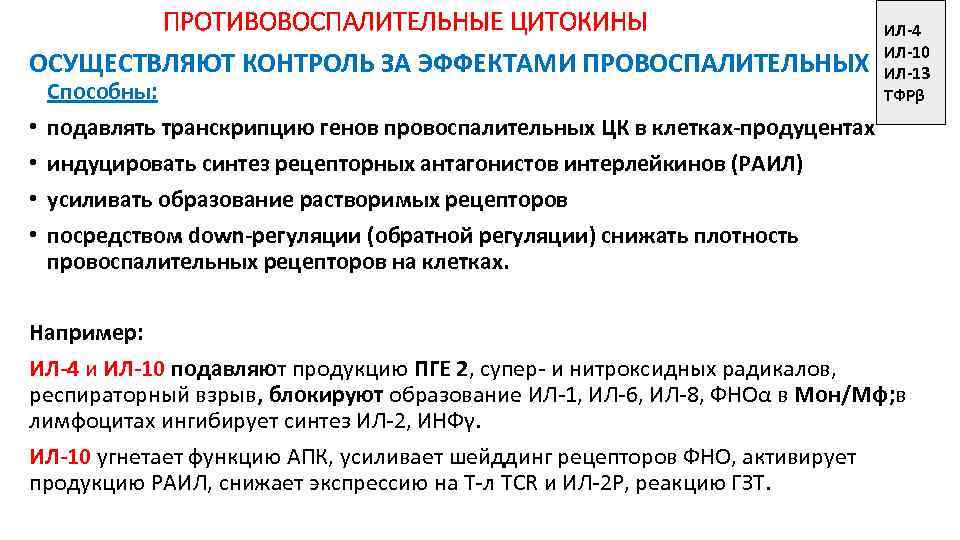 ПРОТИВОВОСПАЛИТЕЛЬНЫЕ ЦИТОКИНЫ

ОСУЩЕСТВЛЯЮТ КОНТРОЛЬ ЗА ЭФФЕКТАМИ ПРОВОСПАЛИТЕЛЬНЫХ

ИЛ-4
ИЛ-10
ИЛ-13
ТФРβ

Способны:

• подавлять транскрипцию генов провоспалительных ЦК в клетках-продуцентах
• индуцировать синтез рецепторных антагонистов интерлейкинов (РАИЛ)
• усиливать образование растворимых рецепторов
• посредством down-регуляции (обратной регуляции) снижать плотность провоспалительных рецепторов на клетках.

Например:

ИЛ-4 и ИЛ-10 подавляют продукцию ПГЕ 2, супер- и нитроксидных радикалов, респираторный взрыв, блокируют образование ИЛ-1, ИЛ-6, ИЛ-8, ФНОα в Мон/Мф;в лимфоцитах ингибирует синтез ИЛ-2, ИНФγ.

ИЛ-10 угнетает функцию АПК, усиливает шейддинг рецепторов ФНО, активирует продукцию РАИЛ, снижает экспрессию на Т-л TCR и ИЛ-2Р, реакцию ГЗТ.